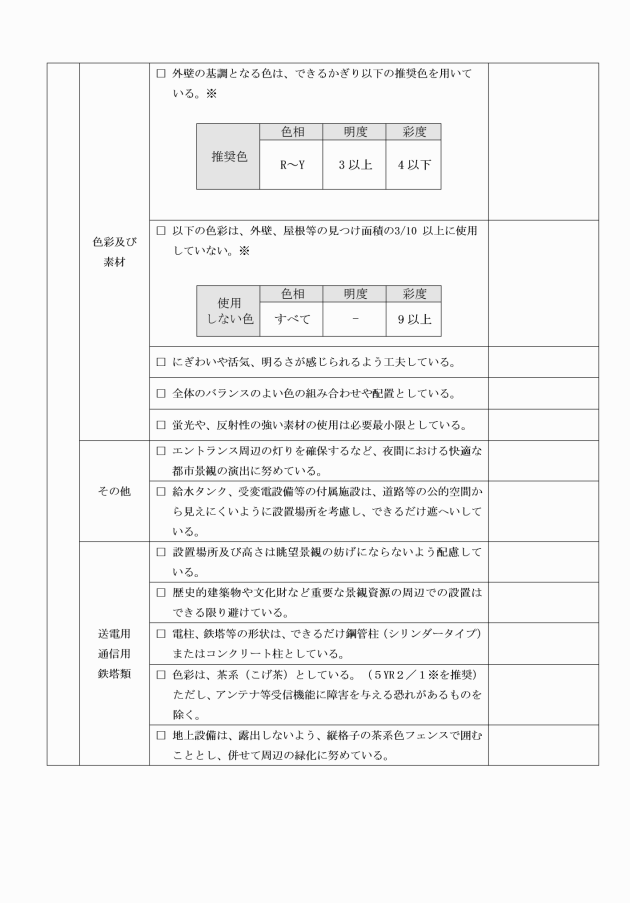 | | | | |
|---|---|---|---|
| | 色彩及び素材 | □ 外壁の基調となる色は、できるかぎり以下の推奨色を用いている。※ | |
| | | □ 以下の色彩は、外壁、屋根等の見つけ面積の3/10 以上に使用していない。※ | |
| | | □ にぎわいや活気、明るさが感じられるよう工夫している。 | |
| | | □ 全体のバランスのよい色の組み合わせや配置としている。 | |
| | | □ 蛍光や、反射性の強い素材の使用は必要最小限としている。 | |
| | その他 | □ エントランス周辺の灯りを確保するなど、夜間における快適な都市景観の演出に努めている。 | |
| | | □ 給水タンク、受変電設備等の付属施設は、道路等の公的空間から見えにくいように設置場所を考慮し、できるだけ遮へいしている。 | |
| | 送電用通信用鉄塔類 | □ 設置場所及び高さは眺望景観の妨げにならないよう配慮している。 | |
| | | □ 歴史的建築物や文化財など重要な景観資源の周辺での設置はできる限り避けている。 | |
| | | □ 電柱、鉄塔等の形状は、できるだけ鋼管柱（シリンダータイプ）またはコンクリート柱としている。 | |
| | | □ 色彩は、茶系（こげ茶）としている。（５YR２／１※を推奨）ただし、アンテナ等受信機能に障害を与える恐れがあるものを除く。 | |
| | | □ 地上設備は、露出しないよう、縦格子の茶系色フェンスで囲むこととし、併せて周辺の緑化に努めている。 | |

| | 色相 | 明度 | 彩度 |
|---|---|---|---|
| 推奨色 | R～Y | 3 以上 | 4 以下 |

| | 色相 | 明度 | 彩度 |
|---|---|---|---|
| 使用しない色 | すべて | - | 9 以上 |